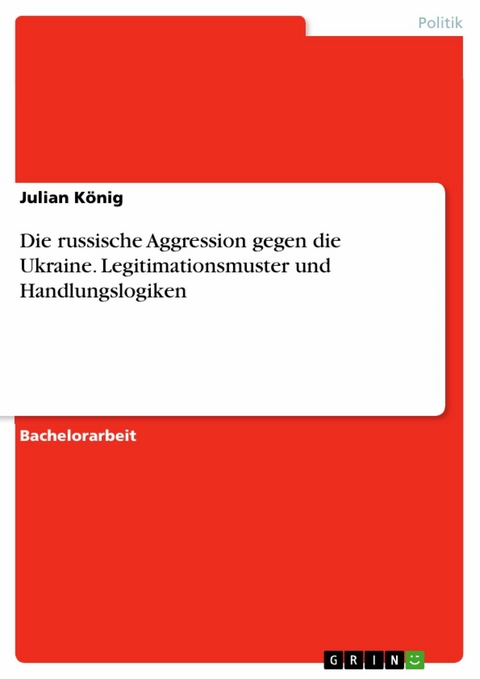 Politik

Julian König

Die russische Aggression gegen die Ukraine. Legitimationsmuster und Handlungslogiken

Bachelorarbeit

GRIN